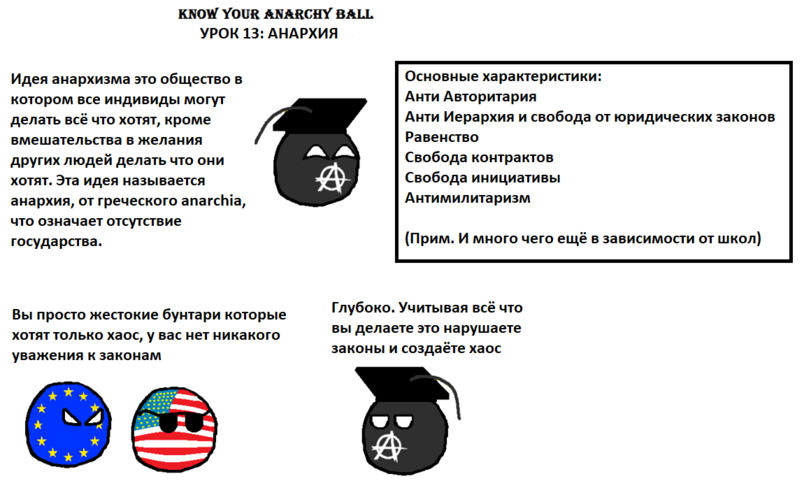 KNOW YOUR ANARCHY BALL
УРОК 13: АНАРХИЯ

Идея анархизма это общество в котором все индивиды могут делать всё что хотят, кроме вмешательства в желания других людей делать что они хотят. Эта идея называется анархия, от греческого anarchia, что означает отсутствие государства.

Основные характеристики:
Анти Авторитария
Анти Иерархия и свобода от юридических законов
Равенство
Свобода контрактов
Свобода инициативы
Антимилитаризм

(Прим. И много чего ещё в зависимости от школ)

Вы просто жестокие бунтари которые хотят только хаос, у вас нет никакого уважения к законам

Глубоко. Учитывая всё что вы делаете это нарушаете законы и создаёте хаос